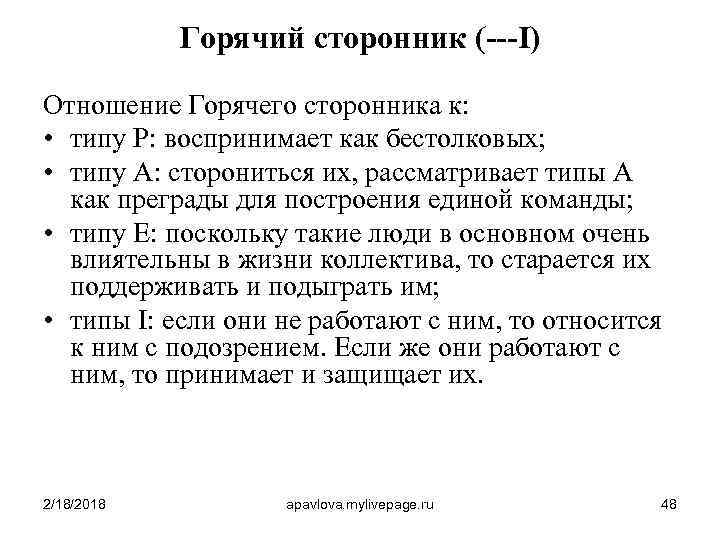 Горячий сторонник (---I)

Отношение Горячего сторонника к:
• типу Р: воспринимает как бестолковых;
• типу А: сторониться их, рассматривает типы А как преграды для построения единой команды;
• типу Е: поскольку такие люди в основном очень влиятельны в жизни коллектива, то старается их поддерживать и подыграть им;
• типы I: если они не работают с ним, то относится к ним с подозрением. Если же они работают с ним, то принимает и защищает их.

2/18/2018 apavlova.mylivepage.ru 48